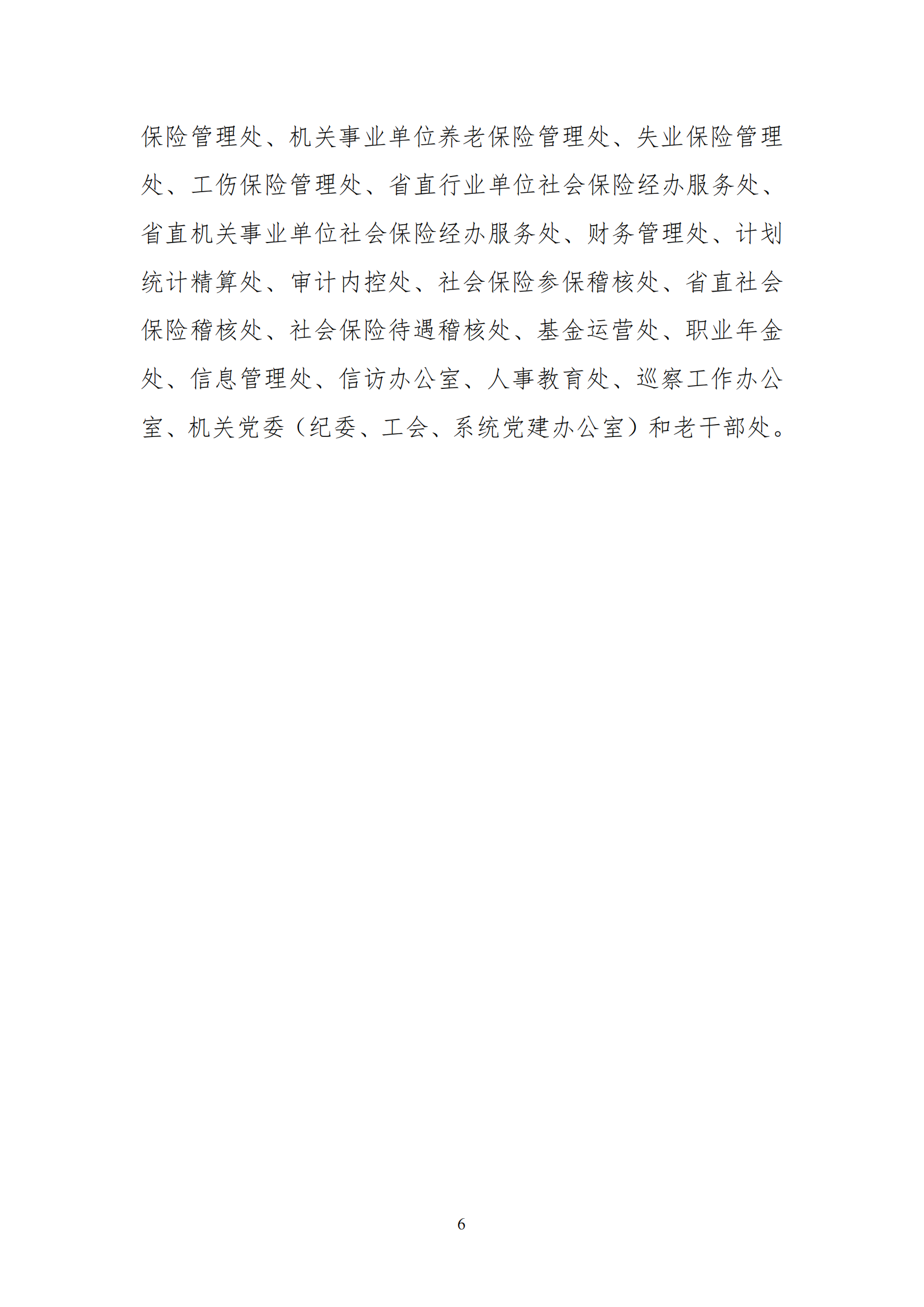 保险管理处、机关事业单位养老保险管理处、失业保险管理处、工伤保险管理处、省直行业单位社会保险经办服务处、省直机关事业单位社会保险经办服务处、财务管理处、计划统计精算处、审计内控处、社会保险参保稽核处、省直社会保险稽核处、社会保险待遇稽核处、基金运营处、职业年金处、信息管理处、信访办公室、人事教育处、巡察工作办公室、机关党委（纪委、工会、系统党建办公室）和老干部处。

6